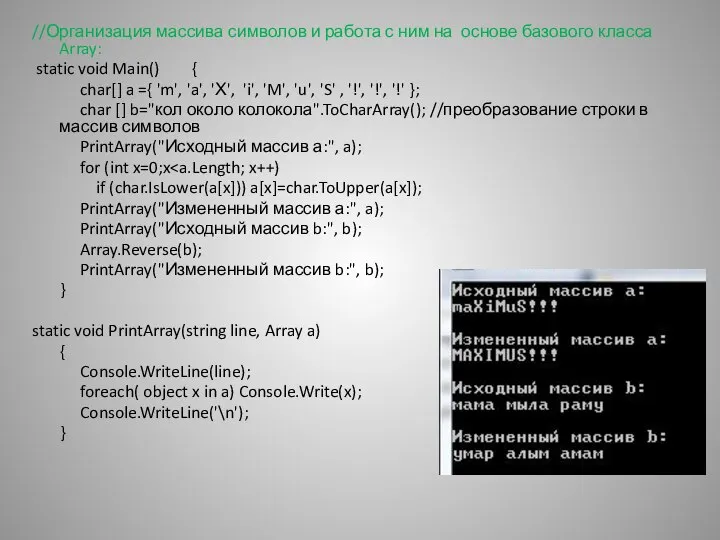 //Организация массива символов и работа с ним на основе базового класса Array:
static void Main() {
char[] a ={ 'm', 'a', 'X', 'i', 'M', 'u', 'S' , '!', '!', '!' };
char [] b="кол около колокола".ToCharArray(); //преобразование строки в массив символов
PrintArray("Исходный массив a:", a);
for (int x=0;x<a.Length; x++)
if (char.IsLower(a[x])) a[x]=char.ToUpper(a[x]);
PrintArray("Измененный массив a:", a);
PrintArray("Исходный массив b:", b);
Array.Reverse(b);
PrintArray("Измененный массив b:", b);
}

static void PrintArray(string line, Array a)
{
Console.WriteLine(line);
foreach( object x in a) Console.Write(x);
Console.WriteLine('\n');
}

Исходный массив a:
maXiMuS!!!

Измененный массив a:
MAXIMUS!!!

Исходный массив b:
мама мыла раму

Измененный массив b:
умар алым амам